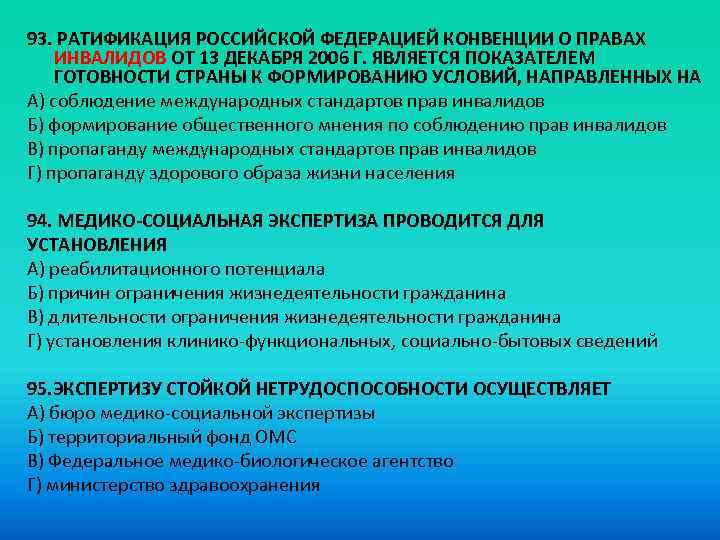 93. РАТИФИКАЦИЯ РОССИЙСКОЙ ФЕДЕРАЦИЕЙ КОНВЕНЦИИ О ПРАВАХ ИНВАЛИДОВ ОТ 13 ДЕКАБРЯ 2006 Г. ЯВЛЯЕТСЯ ПОКАЗАТЕЛЕМ ГОТОВНОСТИ СТРАНЫ К ФОРМИРОВАНИЮ УСЛОВИЙ, НАПРАВЛЕННЫХ НА
А) соблюдение международных стандартов прав инвалидов
Б) формирование общественного мнения по соблюдению прав инвалидов
В) пропаганду международных стандартов прав инвалидов
Г) пропаганду здорового образа жизни населения

94. МЕДИКО-СОЦИАЛЬНАЯ ЭКСПЕРТИЗА ПРОВОДИТСЯ ДЛЯ УСТАНОВЛЕНИЯ
А) реабилитационного потенциала
Б) причин ограничения жизнедеятельности гражданина
В) длительности ограничения жизнедеятельности гражданина
Г) установления клинико-функциональных, социально-бытовых сведений

95.ЭКСПЕРТИЗУ СТОЙКОЙ НЕТРУДОСПОСОБНОСТИ ОСУЩЕСТВЛЯЕТ
А) бюро медико-социальной экспертизы
Б) территориальный фонд ОМС
В) Федеральное медико-биологическое агентство
Г) министерство здравоохранения